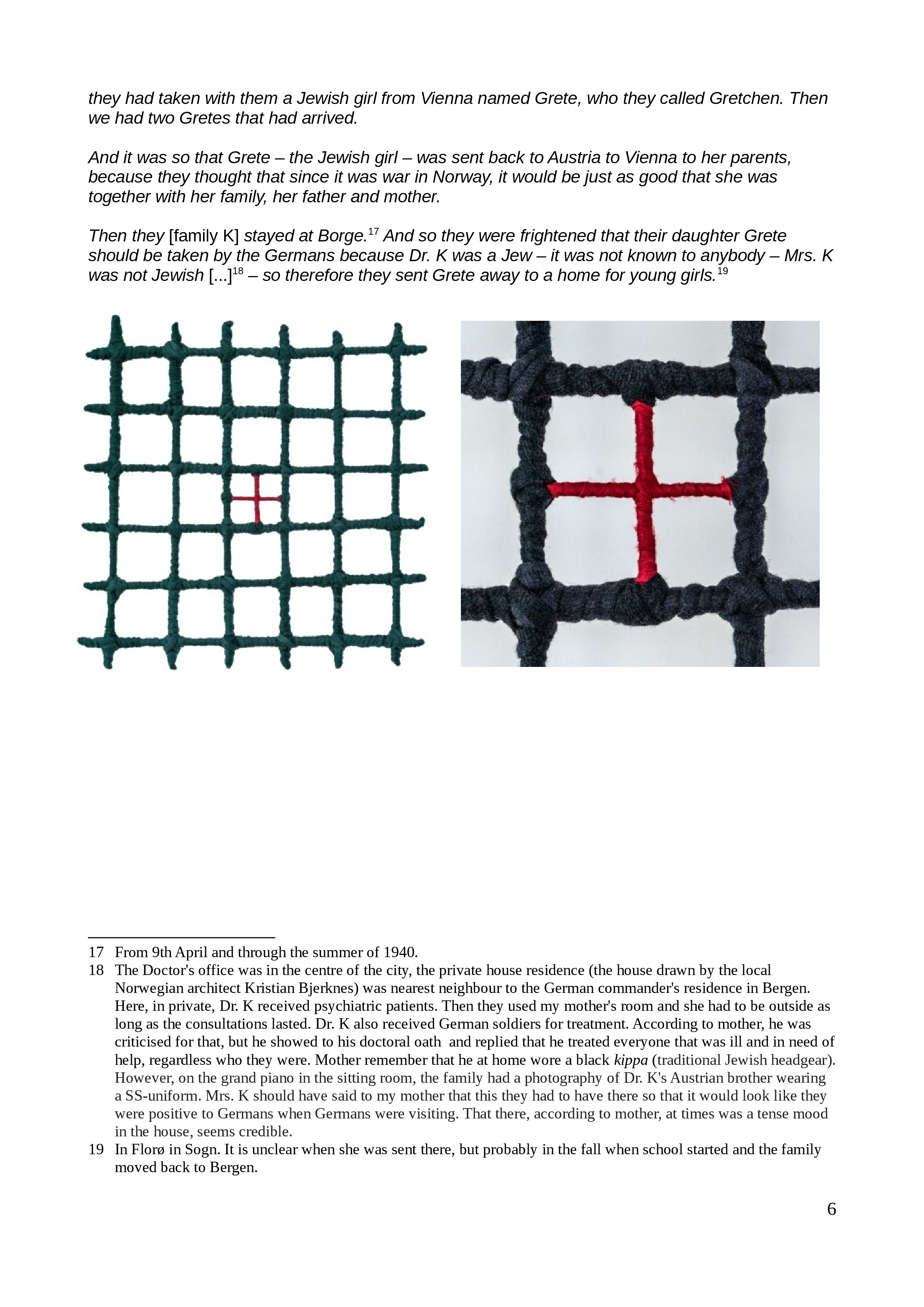 they had taken with them a Jewish girl from Vienna named Grete, who they called Gretchen. Then we had two Gretes that had arrived.

And it was so that Grete – the Jewish girl – was sent back to Austria to Vienna to her parents, because they thought that since it was war in Norway, it would be just as good that she was together with her family, her father and mother.

Then they [family K] stayed at Borge.$^{17}$ And so they were frightened that their daughter Grete should be taken by the Germans because Dr. K was a Jew – it was not known to anybody – Mrs. K was not Jewish [...]$^{18}$ – so therefore they sent Grete away to a home for young girls.$^{19}$

17 From 9th April and through the summer of 1940.
18 The Doctor's office was in the centre of the city, the private house residence (the house drawn by the local Norwegian architect Kristian Bjerknes) was nearest neighbour to the German commander's residence in Bergen. Here, in private, Dr. K received psychiatric patients. Then they used my mother's room and she had to be outside as long as the consultations lasted. Dr. K also received German soldiers for treatment. According to mother, he was criticised for that, but he showed to his doctoral oath and replied that he treated everyone that was ill and in need of help, regardless who they were. Mother remember that he at home wore a black kippa (traditional Jewish headgear). However, on the grand piano in the sitting room, the family had a photography of Dr. K's Austrian brother wearing a SS-uniform. Mrs. K should have said to my mother that this they had to have there so that it would look like they were positive to Germans when Germans were visiting. That there, according to mother, at times was a tense mood in the house, seems credible.
19 In Florø in Sogn. It is unclear when she was sent there, but probably in the fall when school started and the family moved back to Bergen.

6